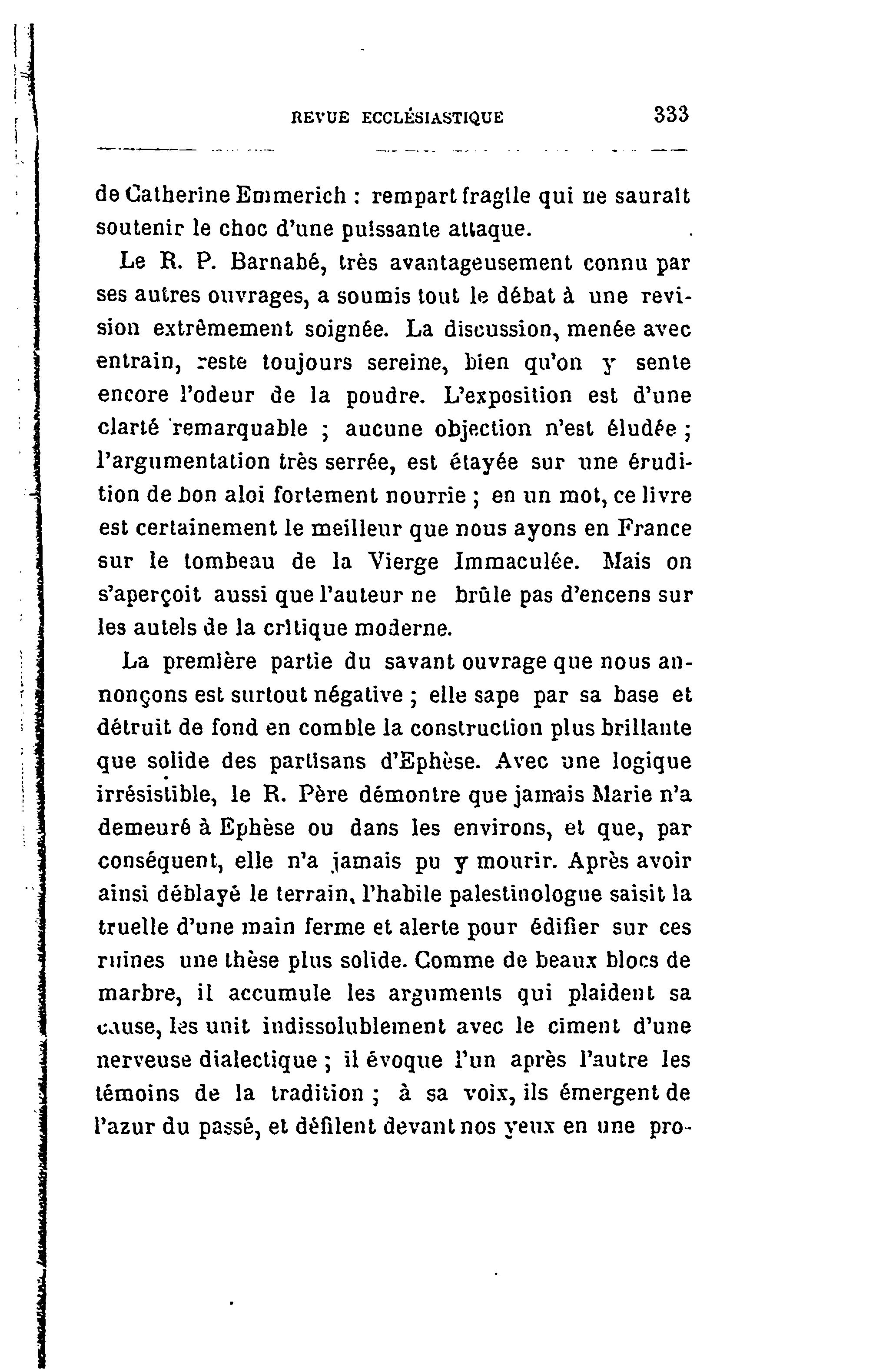 REVUE ECCLÉSIASTIQUE 333

de Catherine Emmerich : rempart fragile qui ne saurait soutenir le choc d'une puissante attaque.

Le R. P. Barnabé, très avantageusement connu par ses autres ouvrages, a soumis tout le débat à une revision extrêmement soignée. La discussion, menée avec entrain, reste toujours sereine, bien qu'on y sente encore l'odeur de la poudre. L'exposition est d'une clarté remarquable ; aucune objection n'est éludée ; l'argumentation très serrée, est étayée sur une érudition de bon aloi fortement nourrie ; en un mot, ce livre est certainement le meilleur que nous ayons en France sur le tombeau de la Vierge Immaculée. Mais on s'aperçoit aussi que l'auteur ne brûle pas d'encens sur les autels de la critique moderne.

La première partie du savant ouvrage que nous annonçons est surtout négative ; elle sape par sa base et détruit de fond en comble la construction plus brillante que solide des partisans d'Ephèse. Avec une logique irrésistible, le R. Père démontre que jamais Marie n'a demeuré à Ephèse ou dans les environs, et que, par conséquent, elle n'a jamais pu y mourir. Après avoir ainsi déblayé le terrain, l'habile palestinologue saisit la truelle d'une main ferme et alerte pour édifier sur ces ruines une thèse plus solide. Comme de beaux blocs de marbre, il accumule les arguments qui plaident sa cause, les unit indissolublement avec le ciment d'une nerveuse dialectique ; il évoque l'un après l'autre les témoins de la tradition ; à sa voix, ils émergent de l'azur du passé, et défilent devant nos yeux en une pro-